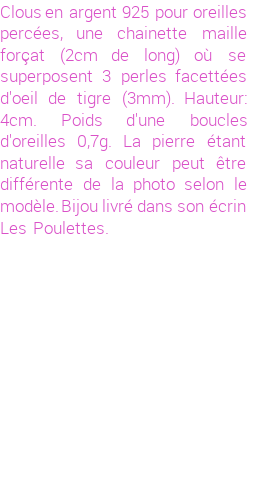 Clous en argent 925 pour oreilles percées, une chainette maille forçat (2cm de long) où se superposent 3 perles facettées d'oeil de tigre (3mm). Hauteur: 4cm. Poids d'une boucles d'oreilles 0,7g. La pierre étant naturelle sa couleur peut être différente de la photo selon le modèle. Bijou livré dans son écrin Les Poulettes.